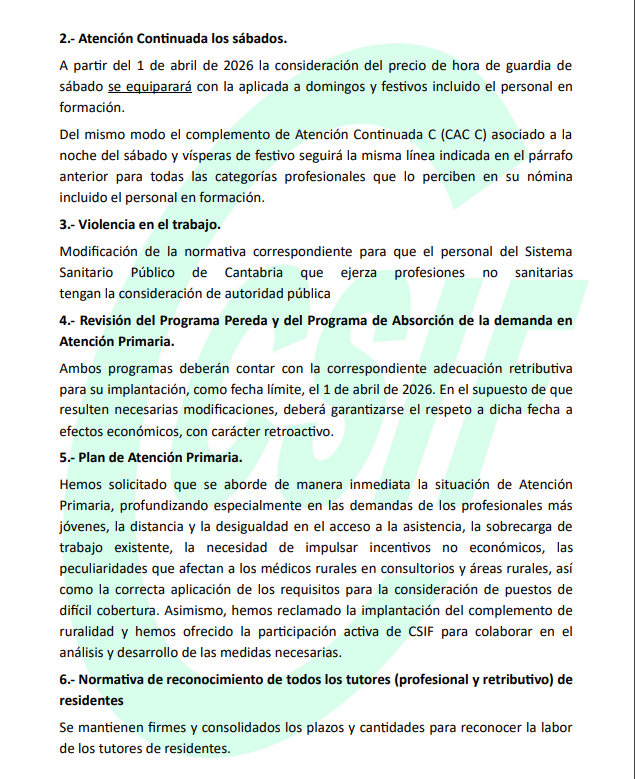 **2.- Atención Continuada los sábados.**

A partir del 1 de abril de 2026 la consideración del precio de hora de guardia de sábado se equiparará con la aplicada a domingos y festivos incluido el personal en formación.

Del mismo modo el complemento de Atención Continuada C (CAC C) asociado a la noche del sábado y vísperas de festivo seguirá la misma línea indicada en el párrafo anterior para todas las categorías profesionales que lo perciben en su nómina incluido el personal en formación.

**3.- Violencia en el trabajo.**

Modificación de la normativa correspondiente para que el personal del Sistema Sanitario Público de Cantabria que ejerza profesiones no sanitarias tengan la consideración de autoridad pública

**4.- Revisión del Programa Pereda y del Programa de Absorción de la demanda en Atención Primaria.**

Ambos programas deberán contar con la correspondiente adecuación retributiva para su implantación, como fecha límite, el 1 de abril de 2026. En el supuesto de que resulten necesarias modificaciones, deberá garantizarse el respeto a dicha fecha a efectos económicos, con carácter retroactivo.

**5.- Plan de Atención Primaria.**

Hemos solicitado que se aborde de manera inmediata la situación de Atención Primaria, profundizando especialmente en las demandas de los profesionales más jóvenes, la distancia y la desigualdad en el acceso a la asistencia, la sobrecarga de trabajo existente, la necesidad de impulsar incentivos no económicos, las peculiaridades que afectan a los médicos rurales en consultorios y áreas rurales, así como la correcta aplicación de los requisitos para la consideración de puestos de difícil cobertura. Asimismo, hemos reclamado la implantación del complemento de ruralidad y hemos ofrecido la participación activa de CSIF para colaborar en el análisis y desarrollo de las medidas necesarias.

**6.- Normativa de reconocimiento de todos los tutores (profesional y retributivo) de residentes**

Se mantienen firmes y consolidados los plazos y cantidades para reconocer la labor de los tutores de residentes.

CSIF